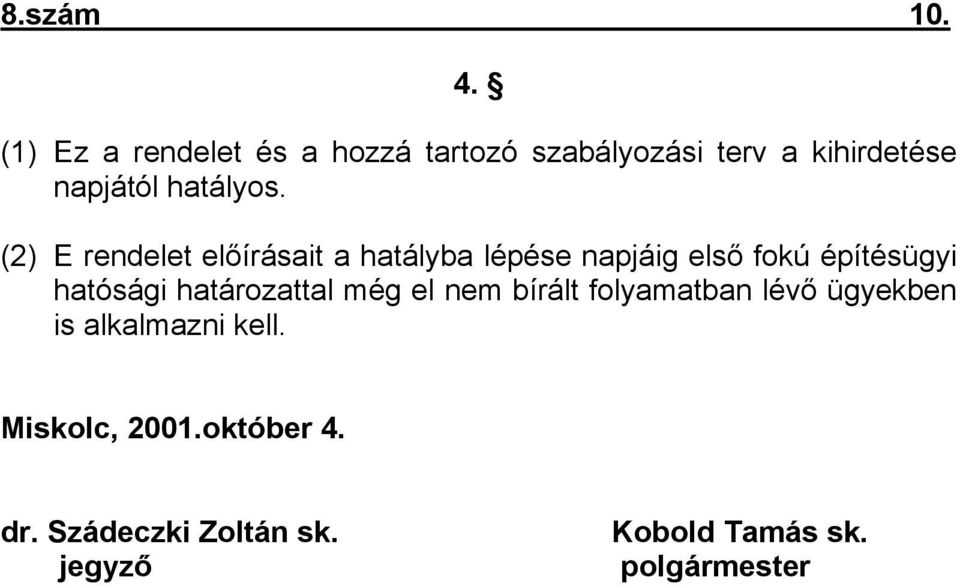 8.szám 10.

4. §

(1) Ez a rendelet és a hozzá tartozó szabályozási terv a kihirdetése napjától hatályos.

(2) E rendelet előírásait a hatályba lépése napjáig első fokú építésügyi hatósági határozattal még el nem bírált folyamatban lévő ügyekben is alkalmazni kell.

Miskolc, 2001.október 4.

dr. Szádeczki Zoltán sk.
jegyző

Kobold Tamás sk.
polgármester